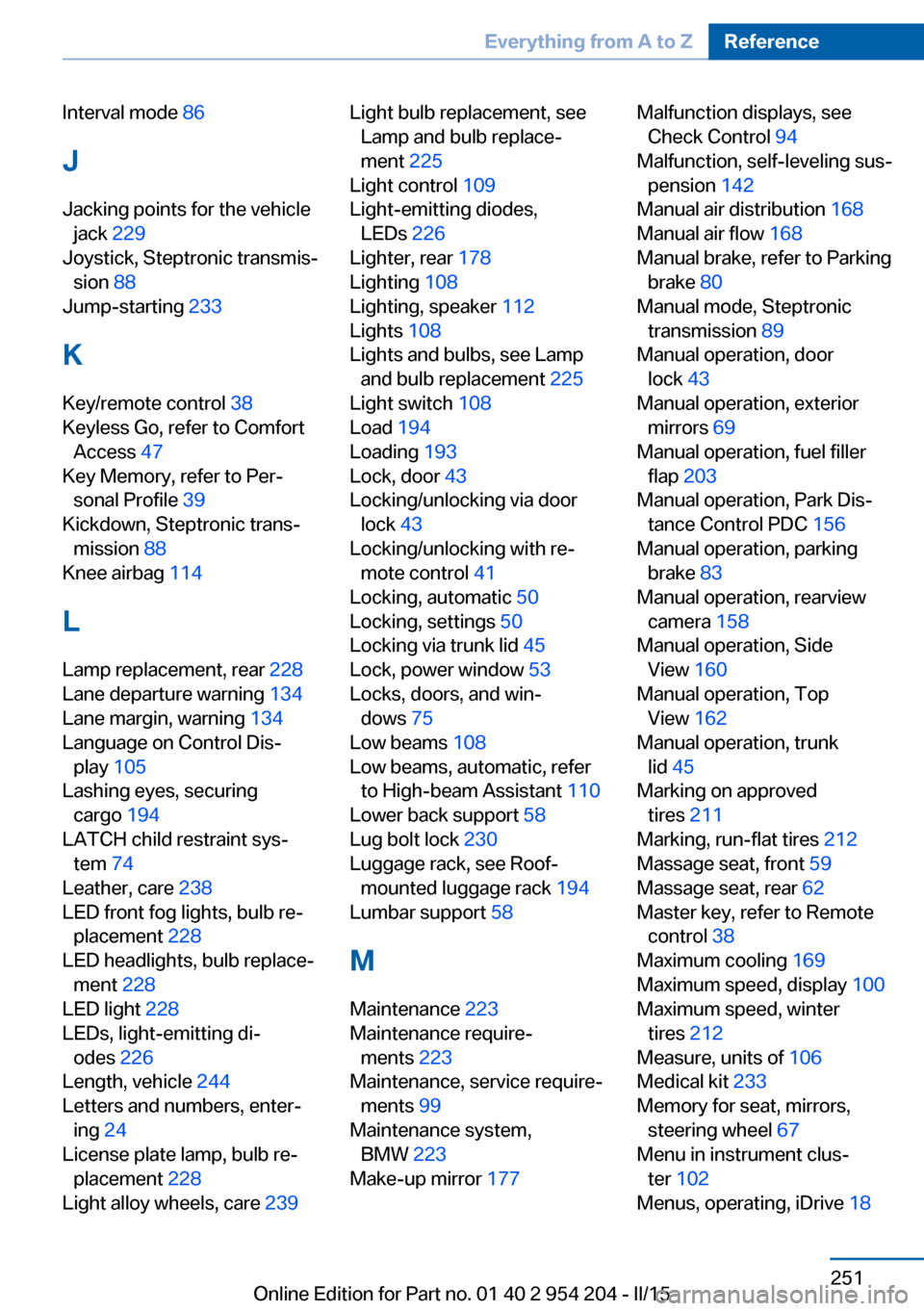 Everything from A to Z Reference

Interval mode 86

J

Jacking points for the vehicle jack 229
Joystick, Steptronic transmission 88
Jump-starting 233

K

Key/remote control 38
Keyless Go, refer to Comfort Access 47
Key Memory, refer to Personal Profile 39
Kickdown, Steptronic transmission 88
Knee airbag 114

L

Lamp replacement, rear 228
Lane departure warning 134
Lane margin, warning 134
Language on Control Display 105
Lashing eyes, securing cargo 194
LATCH child restraint system 74
Leather, care 238
LED front fog lights, bulb replacement 228
LED headlights, bulb replacement 228
LED light 228
LEDs, light-emitting diodes 226
Length, vehicle 244
Letters and numbers, entering 24
License plate lamp, bulb replacement 228
Light alloy wheels, care 239

Light bulb replacement, see Lamp and bulb replacement 225
Light control 109
Light-emitting diodes, LEDs 226
Lighter, rear 178
Lighting 108
Lighting, speaker 112
Lights 108
Lights and bulbs, see Lamp and bulb replacement 225
Light switch 108
Load 194
Loading 193
Lock, door 43
Locking/unlocking via door lock 43
Locking/unlocking with remote control 41
Locking, automatic 50
Locking, settings 50
Locking via trunk lid 45
Lock, power window 53
Locks, doors, and windows 75
Low beams 108
Low beams, automatic, refer to High-beam Assistant 110
Lower back support 58
Lug bolt lock 230
Luggage rack, see Roof-mounted luggage rack 194
Lumbar support 58

M

Maintenance 223
Maintenance requirements 223
Maintenance, service requirements 99
Maintenance system, BMW 223
Make-up mirror 177

Malfunction displays, see Check Control 94
Malfunction, self-leveling suspension 142
Manual air distribution 168
Manual air flow 168
Manual brake, refer to Parking brake 80
Manual mode, Steptronic transmission 89
Manual operation, door lock 43
Manual operation, exterior mirrors 69
Manual operation, fuel filler flap 203
Manual operation, Park Distance Control PDC 156
Manual operation, parking brake 83
Manual operation, rearview camera 158
Manual operation, Side View 160
Manual operation, Top View 162
Manual operation, trunk lid 45
Marking on approved tires 211
Marking, run-flat tires 212
Massage seat, front 59
Massage seat, rear 62
Master key, refer to Remote control 38
Maximum cooling 169
Maximum speed, display 100
Maximum speed, winter tires 212
Measure, units of 106
Medical kit 233
Memory for seat, mirrors, steering wheel 67
Menu in instrument cluster 102
Menus, operating, iDrive 18

251

Online Edition for Part no. 01 40 2 954 204 - II/15
carmanualsonline.info